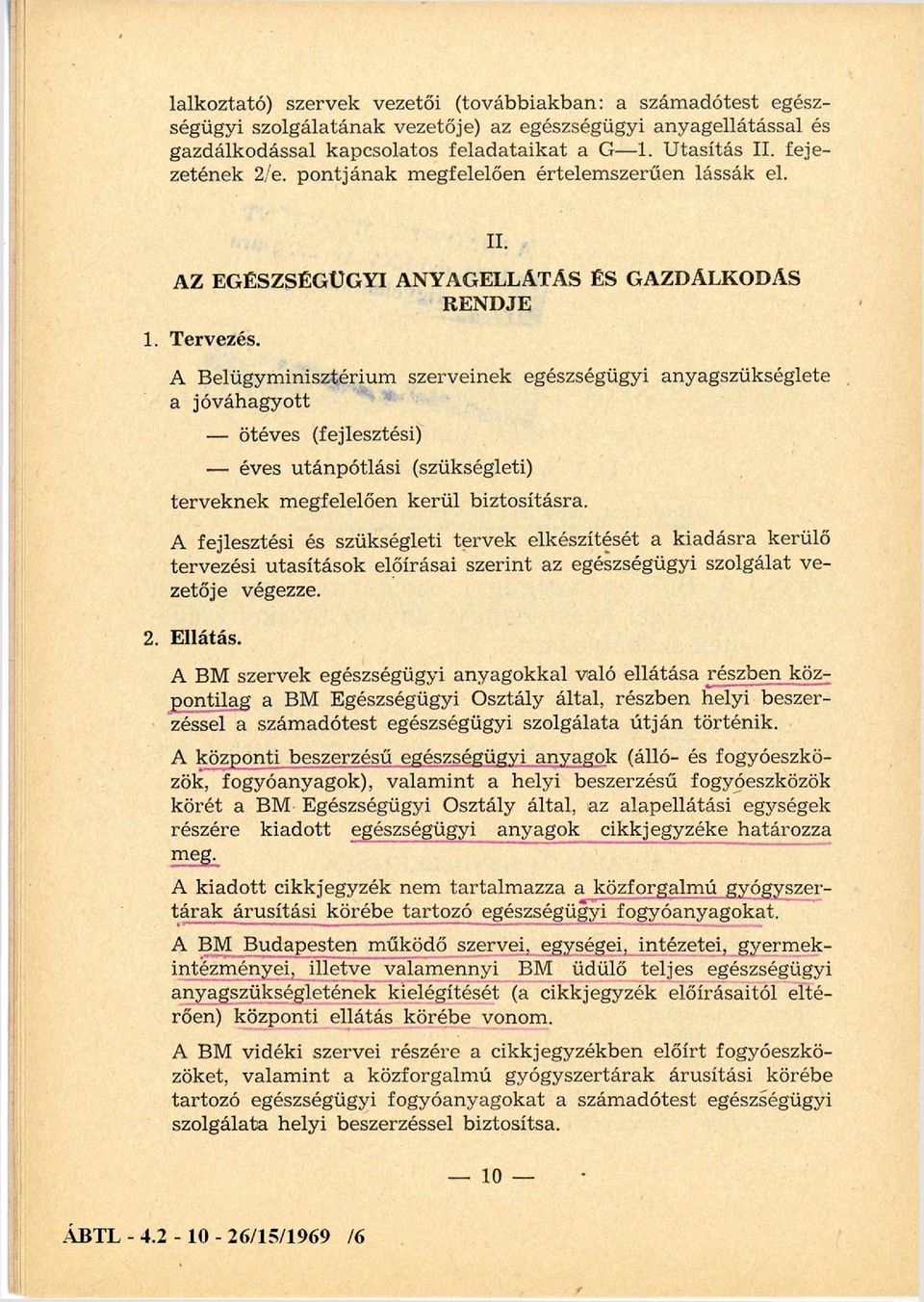 lalkoztató) szervek vezetői (továbbiakban: a számadótest egészségügyi szolgálatának vezetője) az egészségügyi anyagellátással és gazdálkodással kapcsolatos feladataikat a G—1. Utasítás II. fejezetének 2/e. pontjának megfelelően értelemszerűen lássák el.

II.

AZ EGÉSZSÉGÜGYI ANYAGELLÁTÁS ÉS GAZDÁLKODÁS RENDJE

1. Tervezés.

A Belügyminisztérium szerveinek egészségügyi anyagszükséglete a jóváhagyott

— ötéves (fejlesztési)

— éves utánpótlási (szükségleti)

terveknek megfelelően kerül biztosításra.

A fejlesztési és szükségleti tervek elkészítését a kiadásra kerülő tervezési utasítások előírásai szerint az egészségügyi szolgálat vezetője végezze.

2. Ellátás.

A BM szervek egészségügyi anyagokkal való ellátása részben központilag a BM Egészségügyi Osztály által, részben helyi beszerzéssel a számadótest egészségügyi szolgálata útján történik.

A központi beszerzésű egészségügyi anyagok (álló- és fogyóeszközök, fogyóanyagok), valamint a helyi beszerzésű fogyóeszközök körét a BM Egészségügyi Osztály által, az alapellátási egységek részére kiadott egészségügyi anyagok cikkjegyzéke határozza meg.

A kiadott cikkjegyzék nem tartalmazza a közforgalmú gyógyszertárak árusítási körébe tartozó egészségügyi fogyóanyagokat.

A BM Budapesten működő szervei, egységei, intézetei, gyermekintézményei, illetve valamennyi BM üdülő teljes egészségügyi anyagszükségletének kielégítését (a cikkjegyzék előírásaitól eltérően) központi ellátás körébe vonom.

A BM vidéki szervei részére a cikkjegyzékben előírt fogyóeszközöket, valamint a közforgalmú gyógyszertárak árusítási körébe tartozó egészségügyi fogyóanyagokat a számadótest egészségügyi szolgálata helyi beszerzéssel biztosítsa.

— 10 —

ÁBTL - 4.2 - 10 - 26/15/1969 /6